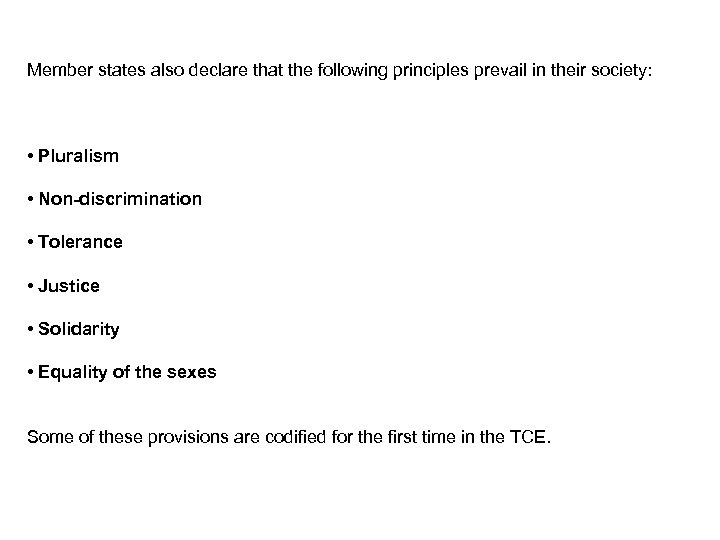 Member states also declare that the following principles prevail in their society:

• Pluralism
• Non-discrimination
• Tolerance
• Justice
• Solidarity
• Equality of the sexes

Some of these provisions are codified for the first time in the TCE.